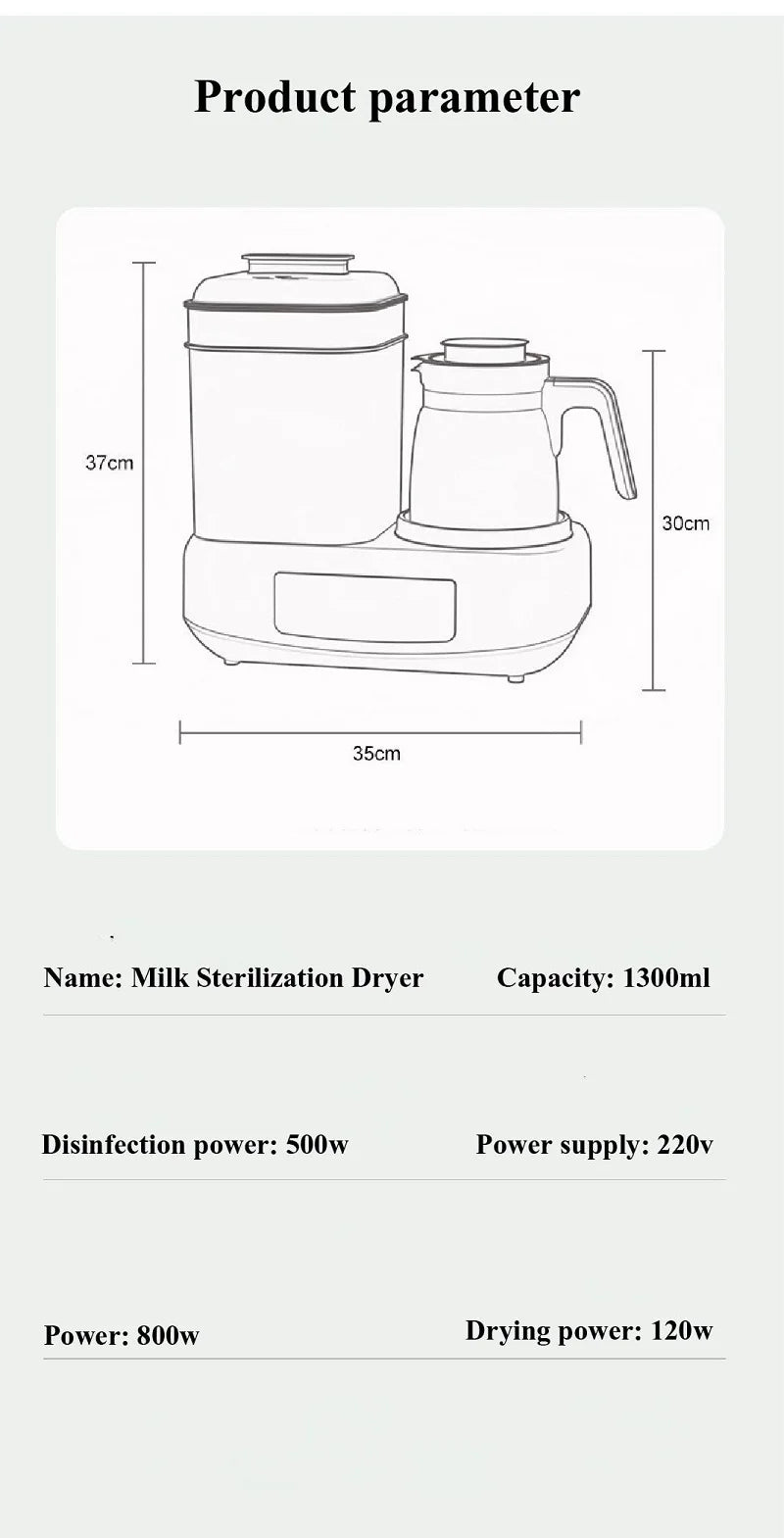 Product parameter

37cm

30cm

35cm

Name: Milk Sterilization Dryer

Capacity: 1300ml

Disinfection power: 500w

Power supply: 220v

Power: 800w

Drying power: 120w